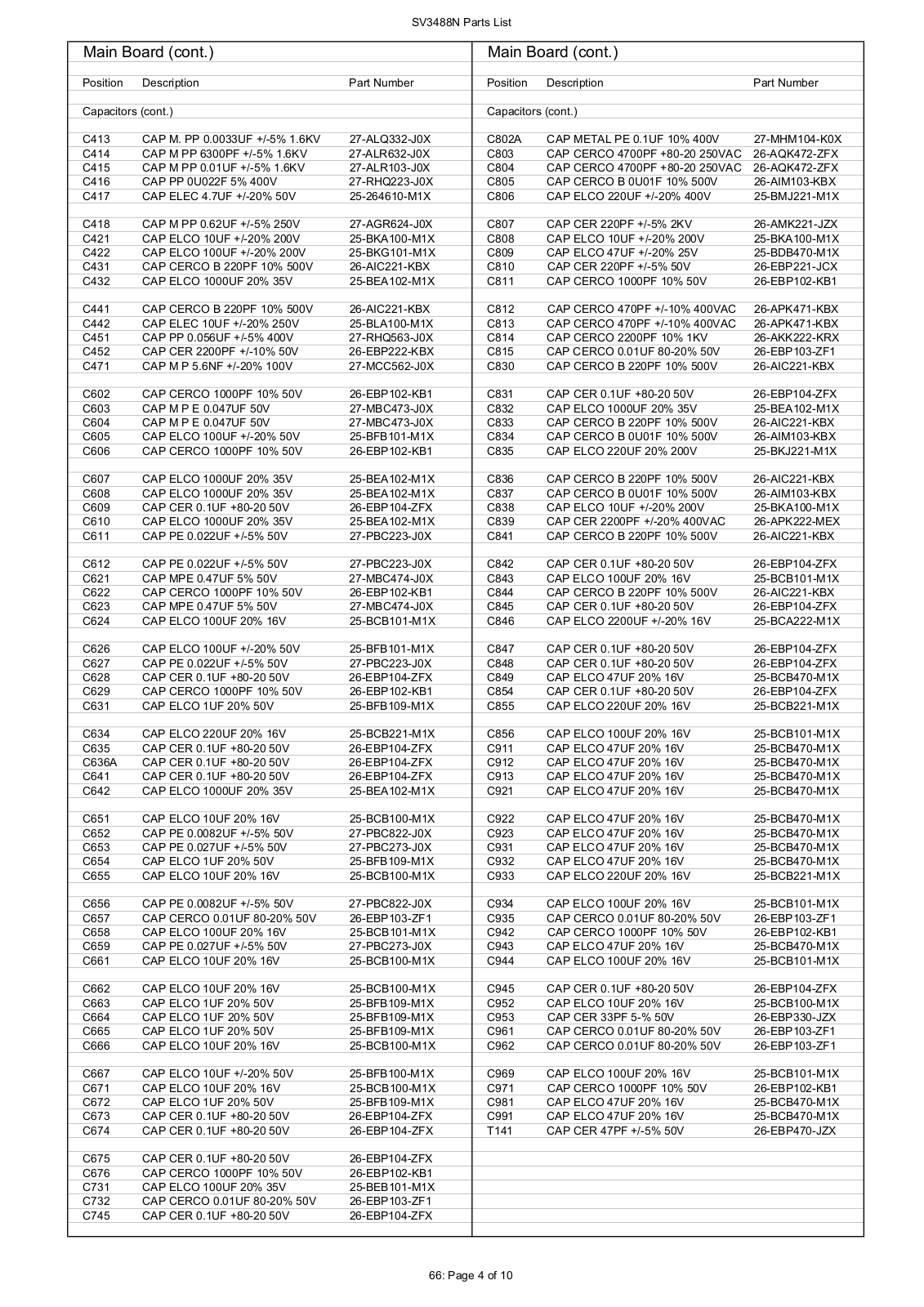 SV3488N Parts List

Main Board (cont.)

| Position | Description | Part Number |
|---|---|---|
| Capacitors (cont.) | | |
| C413 | CAP M. PP 0.0033UF +/-5% 1.6KV | 27-ALQ332-J0X |
| C414 | CAP M PP 6300PF +/-5% 1.6KV | 27-ALR632-J0X |
| C415 | CAP M PP 0.01UF +/-5% 1.6KV | 27-ALR103-J0X |
| C416 | CAP PP 0U022F 5% 400V | 27-RHQ223-J0X |
| C417 | CAP ELEC 4.7UF +/-20% 50V | 25-264610-M1X |
| C418 | CAP M PP 0.62UF +/-5% 250V | 27-AGR624-J0X |
| C421 | CAP ELCO 10UF +/-20% 200V | 25-BKA100-M1X |
| C422 | CAP ELCO 100UF +/-20% 200V | 25-BKG101-M1X |
| C431 | CAP CERCO B 220PF 10% 500V | 26-AIC221-KBX |
| C432 | CAP ELCO 1000UF 20% 35V | 25-BEA102-M1X |
| C441 | CAP CERCO B 220PF 10% 500V | 26-AIC221-KBX |
| C442 | CAP ELEC 10UF +/-20% 250V | 25-BLA100-M1X |
| C451 | CAP PP 0.056UF +/-5% 400V | 27-RHQ563-J0X |
| C452 | CAP CER 2200PF +/-10% 50V | 26-EBP222-KBX |
| C471 | CAP M P 5.6NF +/-20% 100V | 27-MCC562-J0X |
| C602 | CAP CERCO 1000PF 10% 50V | 26-EBP102-KB1 |
| C603 | CAP M P E 0.047UF 50V | 27-MBC473-J0X |
| C604 | CAP M P E 0.047UF 50V | 27-MBC473-J0X |
| C605 | CAP ELCO 100UF +/-20% 50V | 25-BFB101-M1X |
| C606 | CAP CERCO 1000PF 10% 50V | 26-EBP102-KB1 |
| C607 | CAP ELCO 1000UF 20% 35V | 25-BEA102-M1X |
| C608 | CAP ELCO 1000UF 20% 35V | 25-BEA102-M1X |
| C609 | CAP CER 0.1UF +80-20 50V | 26-EBP104-ZFX |
| C610 | CAP ELCO 1000UF 20% 35V | 25-BEA102-M1X |
| C611 | CAP PE 0.022UF +/-5% 50V | 27-PBC223-J0X |
| C612 | CAP PE 0.022UF +/-5% 50V | 27-PBC223-J0X |
| C621 | CAP MPE 0.47UF 5% 50V | 27-MBC474-J0X |
| C622 | CAP CERCO 1000PF 10% 50V | 26-EBP102-KB1 |
| C623 | CAP MPE 0.47UF 5% 50V | 27-MBC474-J0X |
| C624 | CAP ELCO 100UF 20% 16V | 25-BCB101-M1X |
| C626 | CAP ELCO 100UF +/-20% 50V | 25-BFB101-M1X |
| C627 | CAP PE 0.022UF +/-5% 50V | 27-PBC223-J0X |
| C628 | CAP CER 0.1UF +80-20 50V | 26-EBP104-ZFX |
| C629 | CAP CERCO 1000PF 10% 50V | 26-EBP102-KB1 |
| C631 | CAP ELCO 1UF 20% 50V | 25-BFB109-M1X |
| C634 | CAP ELCO 220UF 20% 16V | 25-BCB221-M1X |
| C635 | CAP CER 0.1UF +80-20 50V | 26-EBP104-ZFX |
| C636A | CAP CER 0.1UF +80-20 50V | 26-EBP104-ZFX |
| C641 | CAP CER 0.1UF +80-20 50V | 26-EBP104-ZFX |
| C642 | CAP ELCO 1000UF 20% 35V | 25-BEA102-M1X |
| C651 | CAP ELCO 10UF 20% 16V | 25-BCB100-M1X |
| C652 | CAP PE 0.0082UF +/-5% 50V | 27-PBC822-J0X |
| C653 | CAP PE 0.027UF +/-5% 50V | 27-PBC273-J0X |
| C654 | CAP ELCO 1UF 20% 50V | 25-BFB109-M1X |
| C655 | CAP ELCO 10UF 20% 16V | 25-BCB100-M1X |
| C656 | CAP PE 0.0082UF +/-5% 50V | 27-PBC822-J0X |
| C657 | CAP CERCO 0.01UF 80-20% 50V | 26-EBP103-ZF1 |
| C658 | CAP ELCO 100UF 20% 16V | 25-BCB101-M1X |
| C659 | CAP PE 0.027UF +/-5% 50V | 27-PBC273-J0X |
| C661 | CAP ELCO 10UF 20% 16V | 25-BCB100-M1X |
| C662 | CAP ELCO 10UF 20% 16V | 25-BCB100-M1X |
| C663 | CAP ELCO 1UF 20% 50V | 25-BFB109-M1X |
| C664 | CAP ELCO 1UF 20% 50V | 25-BFB109-M1X |
| C665 | CAP ELCO 1UF 20% 50V | 25-BFB109-M1X |
| C666 | CAP ELCO 10UF 20% 16V | 25-BCB100-M1X |
| C667 | CAP ELCO 10UF +/-20% 50V | 25-BFB100-M1X |
| C671 | CAP ELCO 10UF 20% 16V | 25-BCB100-M1X |
| C672 | CAP ELCO 1UF 20% 50V | 25-BFB109-M1X |
| C673 | CAP CER 0.1UF +80-20 50V | 26-EBP104-ZFX |
| C674 | CAP CER 0.1UF +80-20 50V | 26-EBP104-ZFX |
| C675 | CAP CER 0.1UF +80-20 50V | 26-EBP104-ZFX |
| C676 | CAP CERCO 1000PF 10% 50V | 26-EBP102-KB1 |
| C731 | CAP ELCO 100UF 20% 35V | 25-BEB101-M1X |
| C732 | CAP CERCO 0.01UF 80-20% 50V | 26-EBP103-ZF1 |
| C745 | CAP CER 0.1UF +80-20 50V | 26-EBP104-ZFX |

Main Board (cont.)

| Position | Description | Part Number |
|---|---|---|
| Capacitors (cont.) | | |
| C802A | CAP METAL PE 0.1UF 10% 400V | 27-MHM104-K0X |
| C803 | CAP CERCO 4700PF +80-20 250VAC | 26-AQK472-ZFX |
| C804 | CAP CERCO 4700PF +80-20 250VAC | 26-AQK472-ZFX |
| C805 | CAP CERCO B 0U01F 10% 500V | 26-AIM103-KBX |
| C806 | CAP ELCO 220UF +/-20% 400V | 25-BMJ221-M1X |
| C807 | CAP CER 220PF +/-5% 2KV | 26-AMK221-JZX |
| C808 | CAP ELCO 10UF +/-20% 200V | 25-BKA100-M1X |
| C809 | CAP ELCO 47UF +/-20% 25V | 25-BDB470-M1X |
| C810 | CAP CER 220PF +/-5% 50V | 26-EBP221-JCX |
| C811 | CAP CERCO 1000PF 10% 50V | 26-EBP102-KB1 |
| C812 | CAP CERCO 470PF +/-10% 400VAC | 26-APK471-KBX |
| C813 | CAP CERCO 470PF +/-10% 400VAC | 26-APK471-KBX |
| C814 | CAP CERCO 2200PF 10% 1KV | 26-AKK222-KRX |
| C815 | CAP CERCO 0.01UF 80-20% 50V | 26-EBP103-ZF1 |
| C830 | CAP CERCO B 220PF 10% 500V | 26-AIC221-KBX |
| C831 | CAP CER 0.1UF +80-20 50V | 26-EBP104-ZFX |
| C832 | CAP ELCO 1000UF 20% 35V | 25-BEA102-M1X |
| C833 | CAP CERCO B 220PF 10% 500V | 26-AIC221-KBX |
| C834 | CAP CERCO B 0U01F 10% 500V | 26-AIM103-KBX |
| C835 | CAP ELCO 220UF 20% 200V | 25-BKJ221-M1X |
| C836 | CAP CERCO B 220PF 10% 500V | 26-AIC221-KBX |
| C837 | CAP CERCO B 0U01F 10% 500V | 26-AIM103-KBX |
| C838 | CAP ELCO 10UF +/-20% 200V | 25-BKA100-M1X |
| C839 | CAP CER 2200PF +/-20% 400VAC | 26-APK222-MEX |
| C841 | CAP CERCO B 220PF 10% 500V | 26-AIC221-KBX |
| C842 | CAP CER 0.1UF +80-20 50V | 26-EBP104-ZFX |
| C843 | CAP ELCO 100UF 20% 16V | 25-BCB101-M1X |
| C844 | CAP CERCO B 220PF 10% 500V | 26-AIC221-KBX |
| C845 | CAP CER 0.1UF +80-20 50V | 26-EBP104-ZFX |
| C846 | CAP ELCO 2200UF +/-20% 16V | 25-BCA222-M1X |
| C847 | CAP CER 0.1UF +80-20 50V | 26-EBP104-ZFX |
| C848 | CAP CER 0.1UF +80-20 50V | 26-EBP104-ZFX |
| C849 | CAP ELCO 47UF 20% 16V | 25-BCB470-M1X |
| C854 | CAP CER 0.1UF +80-20 50V | 26-EBP104-ZFX |
| C855 | CAP ELCO 220UF 20% 16V | 25-BCB221-M1X |
| C856 | CAP ELCO 100UF 20% 16V | 25-BCB101-M1X |
| C911 | CAP ELCO 47UF 20% 16V | 25-BCB470-M1X |
| C912 | CAP ELCO 47UF 20% 16V | 25-BCB470-M1X |
| C913 | CAP ELCO 47UF 20% 16V | 25-BCB470-M1X |
| C921 | CAP ELCO 47UF 20% 16V | 25-BCB470-M1X |
| C922 | CAP ELCO 47UF 20% 16V | 25-BCB470-M1X |
| C923 | CAP ELCO 47UF 20% 16V | 25-BCB470-M1X |
| C931 | CAP ELCO 47UF 20% 16V | 25-BCB470-M1X |
| C932 | CAP ELCO 47UF 20% 16V | 25-BCB470-M1X |
| C933 | CAP ELCO 220UF 20% 16V | 25-BCB221-M1X |
| C934 | CAP ELCO 100UF 20% 16V | 25-BCB101-M1X |
| C935 | CAP CERCO 0.01UF 80-20% 50V | 26-EBP103-ZF1 |
| C942 | CAP CERCO 1000PF 10% 50V | 26-EBP102-KB1 |
| C943 | CAP ELCO 47UF 20% 16V | 25-BCB470-M1X |
| C944 | CAP ELCO 100UF 20% 16V | 25-BCB101-M1X |
| C945 | CAP CER 0.1UF +80-20 50V | 26-EBP104-ZFX |
| C952 | CAP ELCO 10UF 20% 16V | 25-BCB100-M1X |
| C953 | CAP CER 33PF 5-% 50V | 26-EBP330-JZX |
| C961 | CAP CERCO 0.01UF 80-20% 50V | 26-EBP103-ZF1 |
| C962 | CAP CERCO 0.01UF 80-20% 50V | 26-EBP103-ZF1 |
| C969 | CAP ELCO 100UF 20% 16V | 25-BCB101-M1X |
| C971 | CAP CERCO 1000PF 10% 50V | 26-EBP102-KB1 |
| C981 | CAP ELCO 47UF 20% 16V | 25-BCB470-M1X |
| C991 | CAP ELCO 47UF 20% 16V | 25-BCB470-M1X |
| T141 | CAP CER 47PF +/-5% 50V | 26-EBP470-JZX |

66: Page 4 of 10